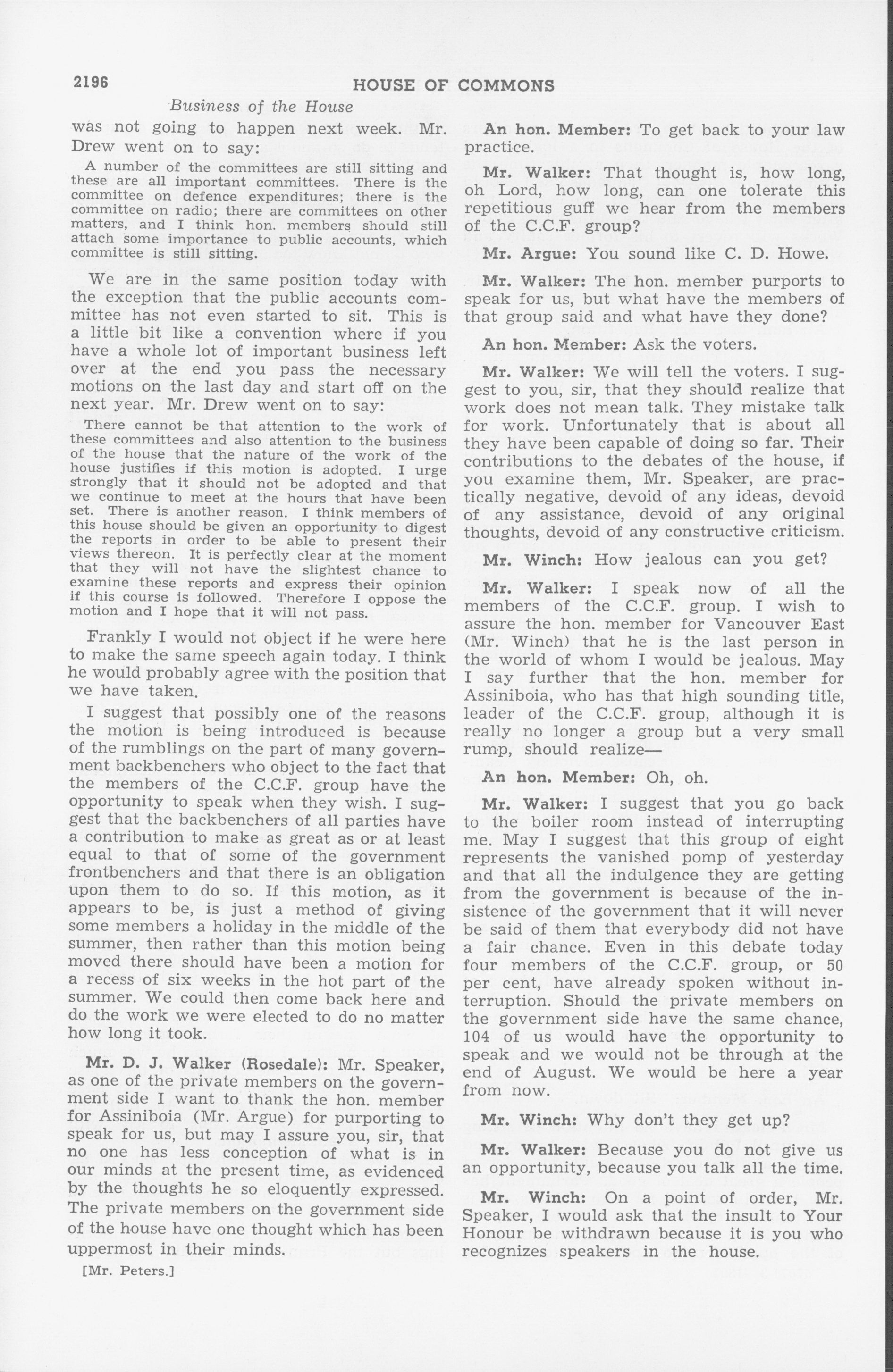 2196

HOUSE OF COMMONS

Business of the House

was not going to happen next week. Mr. Drew went on to say:

A number of the committees are still sitting and these are all important committees. There is the committee on defence expenditures; there is the committee on radio; there are committees on other matters, and I think hon. members should still attach some importance to public accounts, which committee is still sitting.

We are in the same position today with the exception that the public accounts committee has not even started to sit. This is a little bit like a convention where if you have a whole lot of important business left over at the end you pass the necessary motions on the last day and start off on the next year. Mr. Drew went on to say:

There cannot be that attention to the work of these committees and also attention to the business of the house that the nature of the work of the house justifies if this motion is adopted. I urge strongly that it should not be adopted and that we continue to meet at the hours that have been set. There is another reason. I think members of this house should be given an opportunity to digest the reports in order to be able to present their views thereon. It is perfectly clear at the moment that they will not have the slightest chance to examine these reports and express their opinion if this course is followed. Therefore I oppose the motion and I hope that it will not pass.

Frankly I would not object if he were here to make the same speech again today. I think he would probably agree with the position that we have taken.

I suggest that possibly one of the reasons the motion is being introduced is because of the rumblings on the part of many government backbenchers who object to the fact that the members of the C.C.F. group have the opportunity to speak when they wish. I suggest that the backbenchers of all parties have a contribution to make as great as or at least equal to that of some of the government frontbenchers and that there is an obligation upon them to do so. If this motion, as it appears to be, is just a method of giving some members a holiday in the middle of the summer, then rather than this motion being moved there should have been a motion for a recess of six weeks in the hot part of the summer. We could then come back here and do the work we were elected to do no matter how long it took.

Mr. D. J. Walker (Rosedale): Mr. Speaker, as one of the private members on the government side I want to thank the hon. member for Assiniboia (Mr. Argue) for purporting to speak for us, but may I assure you, sir, that no one has less conception of what is in our minds at the present time, as evidenced by the thoughts he so eloquently expressed. The private members on the government side of the house have one thought which has been uppermost in their minds.

[Mr. Peters.]

An hon. Member: To get back to your law practice.

Mr. Walker: That thought is, how long, oh Lord, how long, can one tolerate this repetitious guff we hear from the members of the C.C.F. group?

Mr. Argue: You sound like C. D. Howe.

Mr. Walker: The hon. member purports to speak for us, but what have the members of that group said and what have they done?

An hon. Member: Ask the voters.

Mr. Walker: We will tell the voters. I suggest to you, sir, that they should realize that work does not mean talk. They mistake talk for work. Unfortunately that is about all they have been capable of doing so far. Their contributions to the debates of the house, if you examine them, Mr. Speaker, are practically negative, devoid of any ideas, devoid of any assistance, devoid of any original thoughts, devoid of any constructive criticism.

Mr. Winch: How jealous can you get?

Mr. Walker: I speak now of all the members of the C.C.F. group. I wish to assure the hon. member for Vancouver East (Mr. Winch) that he is the last person in the world of whom I would be jealous. May I say further that the hon. member for Assiniboia, who has that high sounding title, leader of the C.C.F. group, although it is really no longer a group but a very small rump, should realize—

An hon. Member: Oh, oh.

Mr. Walker: I suggest that you go back to the boiler room instead of interrupting me. May I suggest that this group of eight represents the vanished pomp of yesterday and that all the indulgence they are getting from the government is because of the insistence of the government that it will never be said of them that everybody did not have a fair chance. Even in this debate today four members of the C.C.F. group, or 50 per cent, have already spoken without interruption. Should the private members on the government side have the same chance, 104 of us would have the opportunity to speak and we would not be through at the end of August. We would be here a year from now.

Mr. Winch: Why don't they get up?

Mr. Walker: Because you do not give us an opportunity, because you talk all the time.

Mr. Winch: On a point of order, Mr. Speaker, I would ask that the insult to Your Honour be withdrawn because it is you who recognizes speakers in the house.